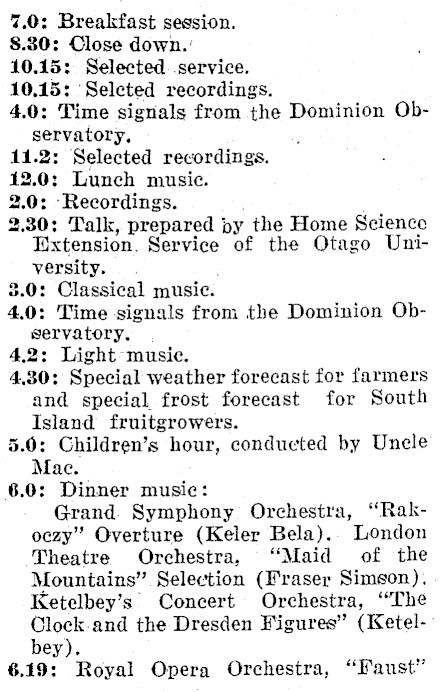 7.0: Breakfast session.
8.30: Close down.
10.15: Selected service.
10.15: Selcted recordings.
4.0: Time signals from the Dominion Observatory.
11.2: Selected recordings.
12.0: Lunch music.
2.0: Recordings.
2.30: Talk, prepared by the Home Science Extension Service of the Otago University.
3.0: Classical music.
4.0: Time signals from the Dominion Observatory.
4.2: Light music.
4.30: Special weather forecast for farmers and special frost forecast for South Island fruitgrowers.
5.0: Children's hour, conducted by Uncle Mac.
6.0: Dinner music:
Grand Symphony Orchestra, "Rakoczy" Overture (Keler Bela). London Theatre Orchestra, "Maid of the Mountains" Selection (Fraser Simson). Ketelbey's Concert Orchestra, "The Clock and the Dresden Figures" (Ketelbey).
6.19: Royal Opera Orchestra, "Faust"